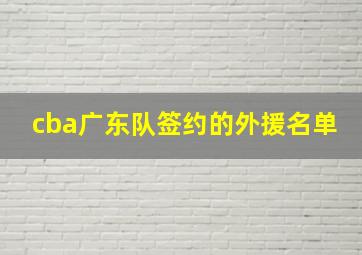 cba广东队签约的外援名单